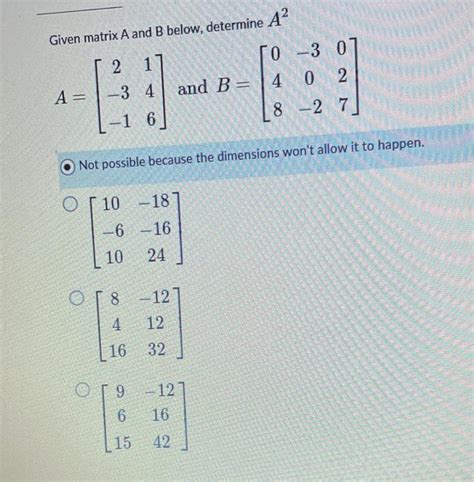 Given matrix A and B below, determine $A^2$

$A = \begin{bmatrix} 2 & 1 \\ -3 & 4 \\ -1 & 6 \end{bmatrix}$ and $B = \begin{bmatrix} 0 & -3 & 0 \\ 4 & 0 & 2 \\ 8 & -2 & 7 \end{bmatrix}$

Not possible because the dimensions won't allow it to happen.

$\begin{bmatrix} 10 & -18 \\ -6 & -16 \\ 10 & 24 \end{bmatrix}$

$\begin{bmatrix} 8 & -12 \\ 4 & 12 \\ 16 & 32 \end{bmatrix}$

$\begin{bmatrix} 9 & -12 \\ 6 & 16 \\ 15 & 42 \end{bmatrix}$